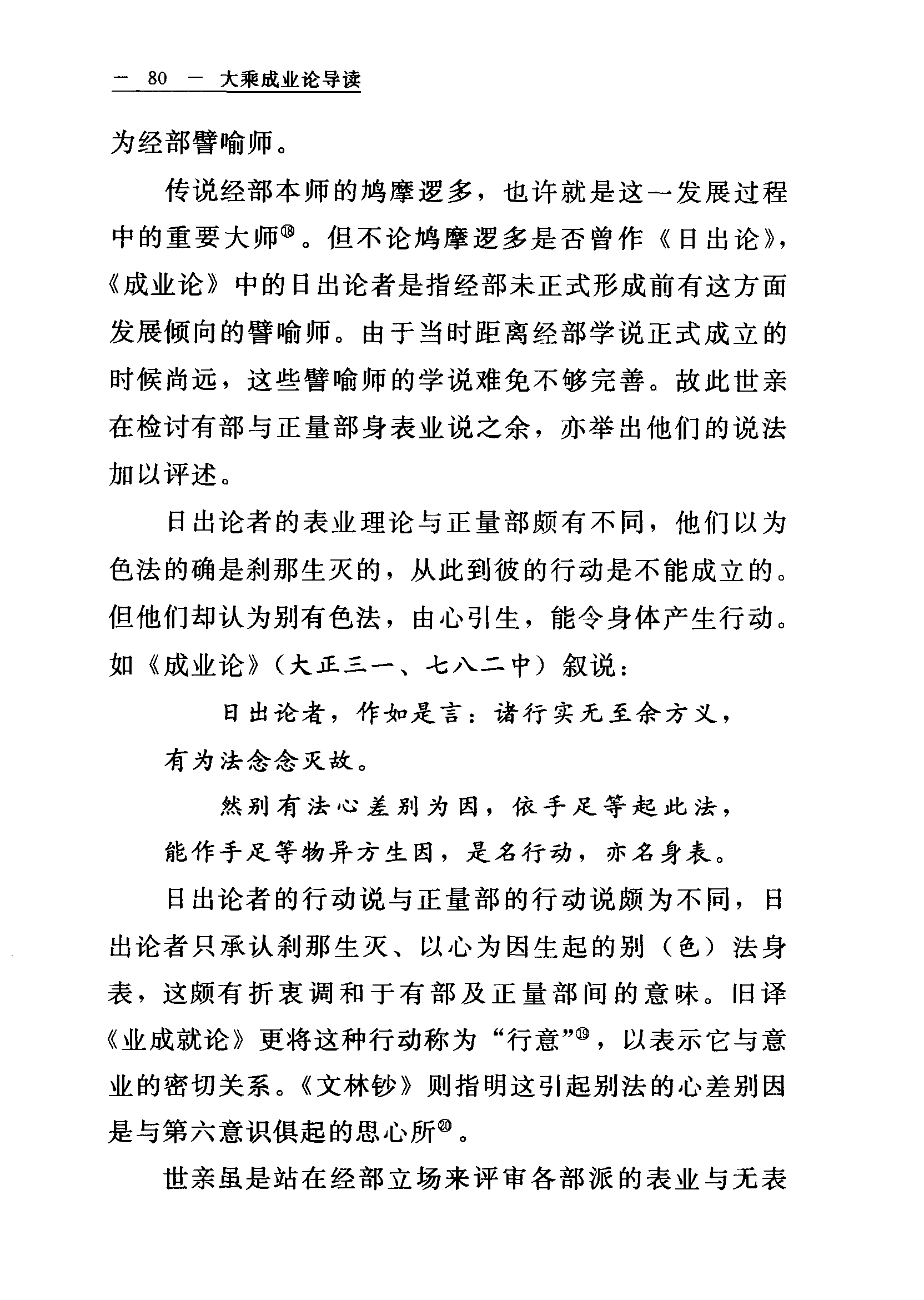 — 80 — 大乘成业论导读

为经部譬喻师。

传说经部本师的鸠摩逻多，也许就是这一发展过程中的重要大师⑱。但不论鸠摩逻多是否曾作《日出论》，《成业论》中的日出论者是指经部未正式形成前有这方面发展倾向的譬喻师。由于当时距离经部学说正式成立的时候尚远，这些譬喻师的学说难免不够完善。故此世亲在检讨有部与正量部身表业说之余，亦举出他们的说法加以评述。

日出论者的表业理论与正量部颇有不同，他们以为色法的确是刹那生灭的，从此到彼的行动是不能成立的。但他们却认为别有色法，由心引生，能令身体产生行动。如《成业论》（大正三一、七八二中）叙说：

日出论者，作如是言：诸行实无至余方义，有为法念念灭故。

然别有法心差别为因，依手足等起此法，能作手足等物异方生因，是名行动，亦名身表。

日出论者的行动说与正量部的行动说颇为不同，日出论者只承认刹那生灭、以心为因生起的别（色）法身表，这颇有折衷调和于有部及正量部间的意味。旧译《业成就论》更将这种行动称为“行意”⑲，以表示它与意业的密切关系。《文林钞》则指明这引起别法的心差别因是与第六意识俱起的思心所⑳。

世亲虽是站在经部立场来评审各部派的表业与无表